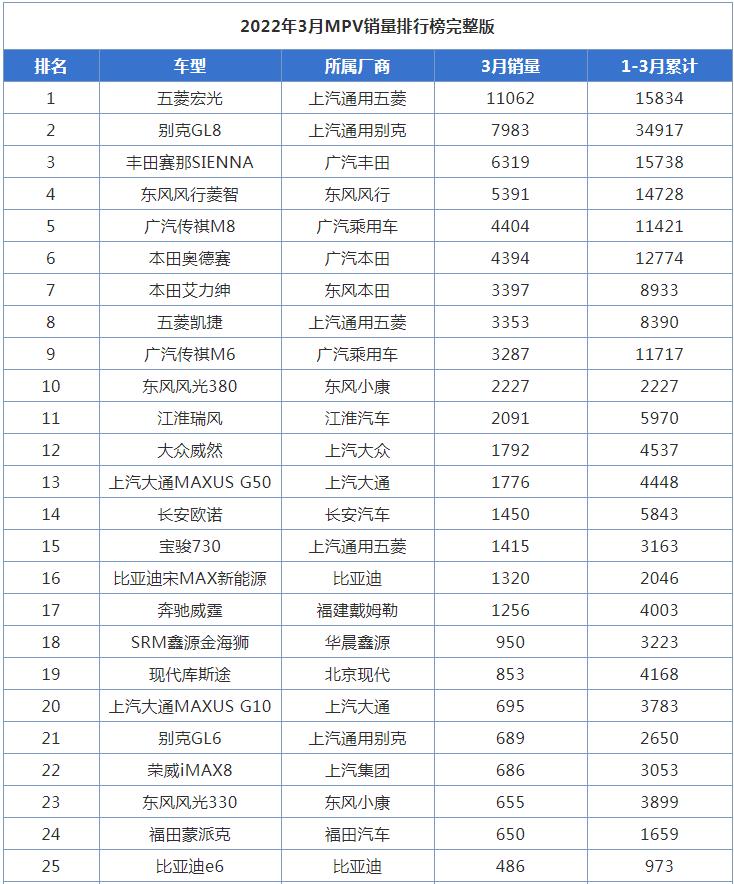 2022年3月MPV销量排行榜完整版

| 排名 | 车型 | 所属厂商 | 3月销量 | 1-3月累计 |
|---|---|---|---|---|
| 1 | 五菱宏光 | 上汽通用五菱 | 11062 | 15834 |
| 2 | 别克GL8 | 上汽通用别克 | 7983 | 34917 |
| 3 | 丰田赛那SIENNA | 广汽丰田 | 6319 | 15738 |
| 4 | 东风风行菱智 | 东风风行 | 5391 | 14728 |
| 5 | 广汽传祺M8 | 广汽乘用车 | 4404 | 11421 |
| 6 | 本田奥德赛 | 广汽本田 | 4394 | 12774 |
| 7 | 本田艾力绅 | 东风本田 | 3397 | 8933 |
| 8 | 五菱凯捷 | 上汽通用五菱 | 3353 | 8390 |
| 9 | 广汽传祺M6 | 广汽乘用车 | 3287 | 11717 |
| 10 | 东风风光380 | 东风小康 | 2227 | 2227 |
| 11 | 江淮瑞风 | 江淮汽车 | 2091 | 5970 |
| 12 | 大众威然 | 上汽大众 | 1792 | 4537 |
| 13 | 上汽大通MAXUS G50 | 上汽大通 | 1776 | 4448 |
| 14 | 长安欧诺 | 长安汽车 | 1450 | 5843 |
| 15 | 宝骏730 | 上汽通用五菱 | 1415 | 3163 |
| 16 | 比亚迪宋MAX新能源 | 比亚迪 | 1320 | 2046 |
| 17 | 奔驰威霆 | 福建戴姆勒 | 1256 | 4003 |
| 18 | SRM鑫源金海狮 | 华晨鑫源 | 950 | 3223 |
| 19 | 现代库斯途 | 北京现代 | 853 | 4168 |
| 20 | 上汽大通MAXUS G10 | 上汽大通 | 695 | 3783 |
| 21 | 别克GL6 | 上汽通用别克 | 689 | 2650 |
| 22 | 荣威iMAX8 | 上汽集团 | 686 | 3053 |
| 23 | 东风风光330 | 东风小康 | 655 | 3899 |
| 24 | 福田蒙派克 | 福田汽车 | 650 | 1659 |
| 25 | 比亚迪e6 | 比亚迪 | 486 | 973 |